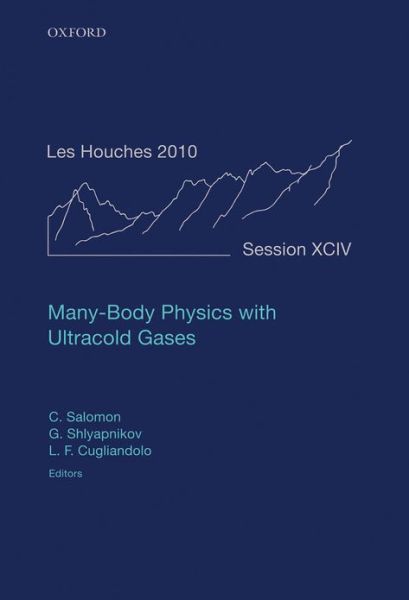 OXFORD

Les Houches 2010

Session XCIV

Many-Body Physics with Ultracold Gases

C. Salomon
G. Shlyapnikov
L. F. Cugliandolo
Editors